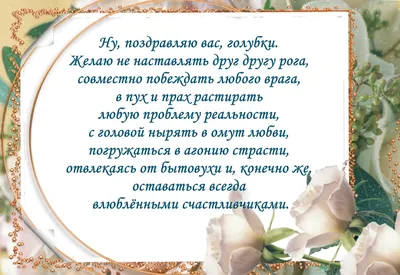 Ну, поздравляю вас, голубки.
Желаю не наставлять друг другу рога,
совместно побеждать любого врага,
в пух и прах растирать
любую проблему реальности,
с головой нырять в омут любви,
погружаться в агонию страсти,
отвлекаясь от бытовухи и, конечно же,
оставаться всегда
влюблёнными счастливчиками.